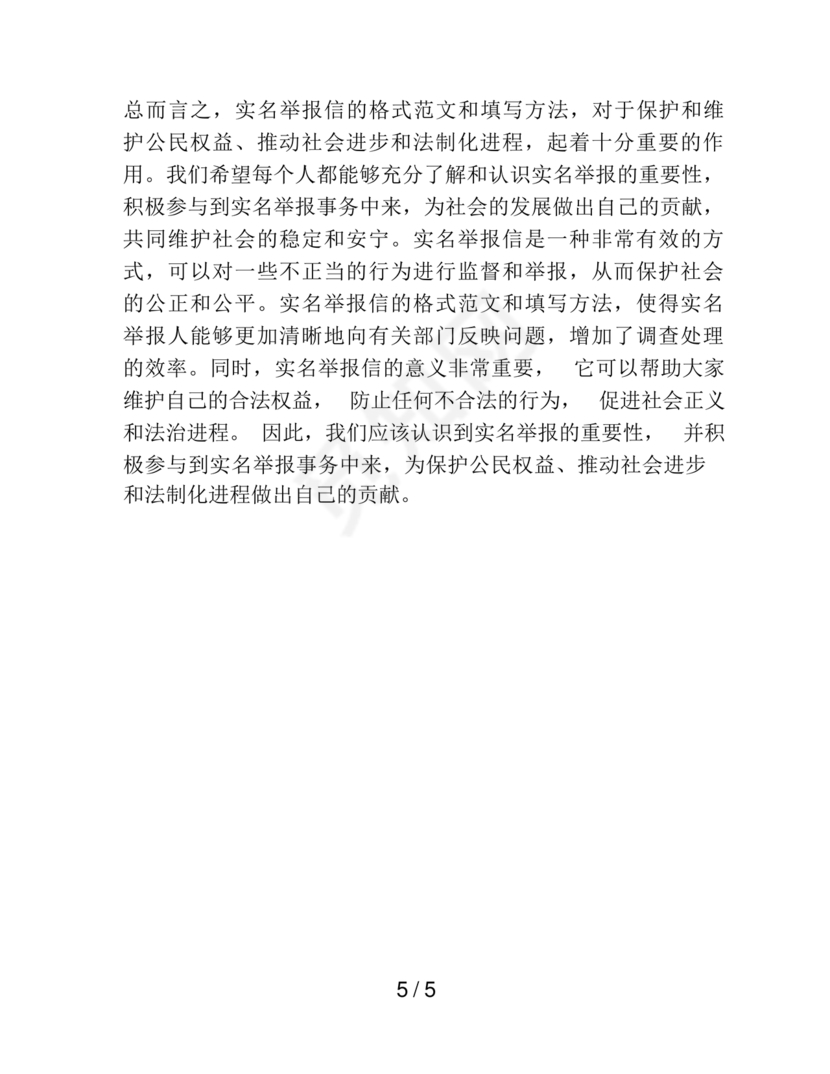 总而言之，实名举报信的格式范文和填写方法，对于保护和维护公民权益、推动社会进步和法制化进程，起着十分重要的作用。我们希望每个人都能够充分了解和认识实名举报的重要性，积极参与到实名举报事务中来，为社会的发展做出自己的贡献，共同维护社会的稳定和安宁。实名举报信是一种非常有效的方式，可以对一些不正当的行为进行监督和举报，从而保护社会的公正和公平。实名举报信的格式范文和填写方法，使得实名举报人能够更加清晰地向有关部门反映问题，增加了调查处理的效率。同时，实名举报信的意义非常重要， 它可以帮助大家维护自己的合法权益， 防止任何不合法的行为， 促进社会正义和法治进程。 因此，我们应该认识到实名举报的重要性， 并积极参与到实名举报事务中来，为保护公民权益、推动社会进步和法制化进程做出自己的贡献。

5 / 5